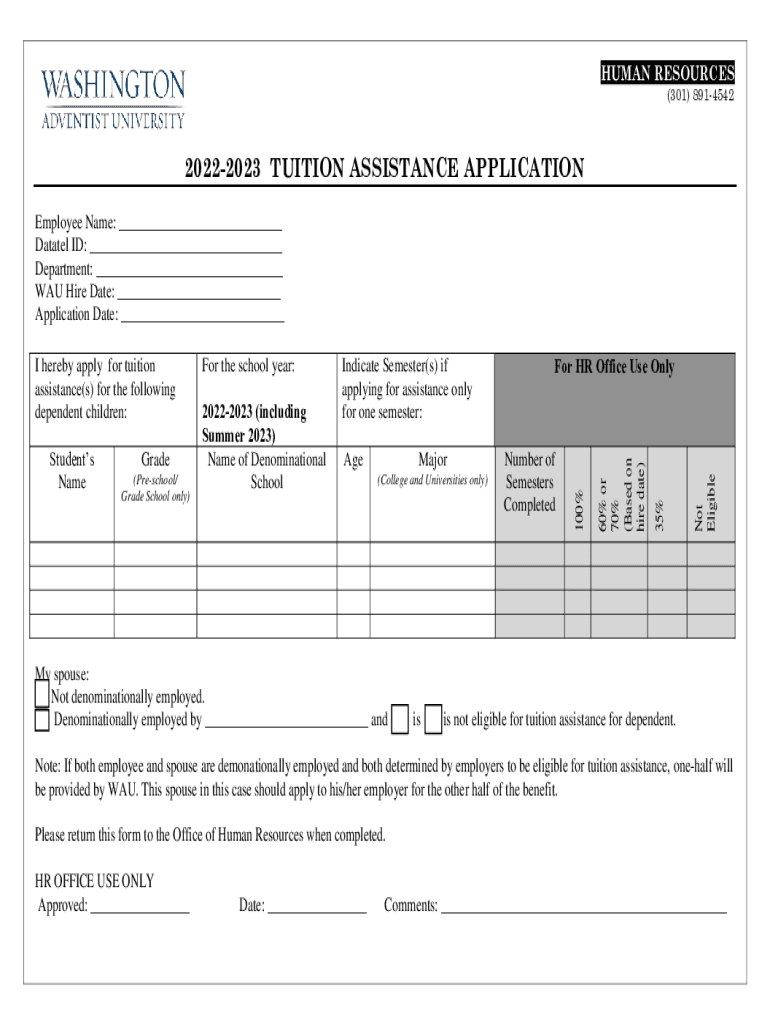 WASHINGTON
ADVENTIST UNIVERSITY

HUMAN RESOURCES
(301) 891-4542

2022-2023 TUITION ASSISTANCE APPLICATION

Employee Name: ______________________
Datatel ID: ______________________
Department: ______________________
WAU Hire Date: ______________________
Application Date: ______________________

| I hereby apply for tuition assistance(s) for the following dependent children: | | For the school year: 2022-2023 (including Summer 2023) | Indicate Semester(s) if applying for assistance only for one semester: | | For HR Office Use Only | | | | |
|---|---|---|---|---|---|---|---|---|---|
| Student's Name | Grade (Pre-school/ Grade School only) | Name of Denominational School | Age | Major (College and Universities only) | Number of Semesters Completed | 100% | 60% or 70% (Based on hire date) | 35% | Not Eligible |
| | | | | | | | | | |
| | | | | | | | | | |
| | | | | | | | | | |
| | | | | | | | | | |

My spouse:
Not denominationally employed.
Denominationally employed by ______________________ and is is not eligible for tuition assistance for dependent.

Note: If both employee and spouse are demonationally employed and both determined by employers to be eligible for tuition assistance, one-half will be provided by WAU. This spouse in this case should apply to his/her employer for the other half of the benefit.

Please return this form to the Office of Human Resources when completed.

HR OFFICE USE ONLY
Approved: ______________ Date: ______________ Comments: ______________________